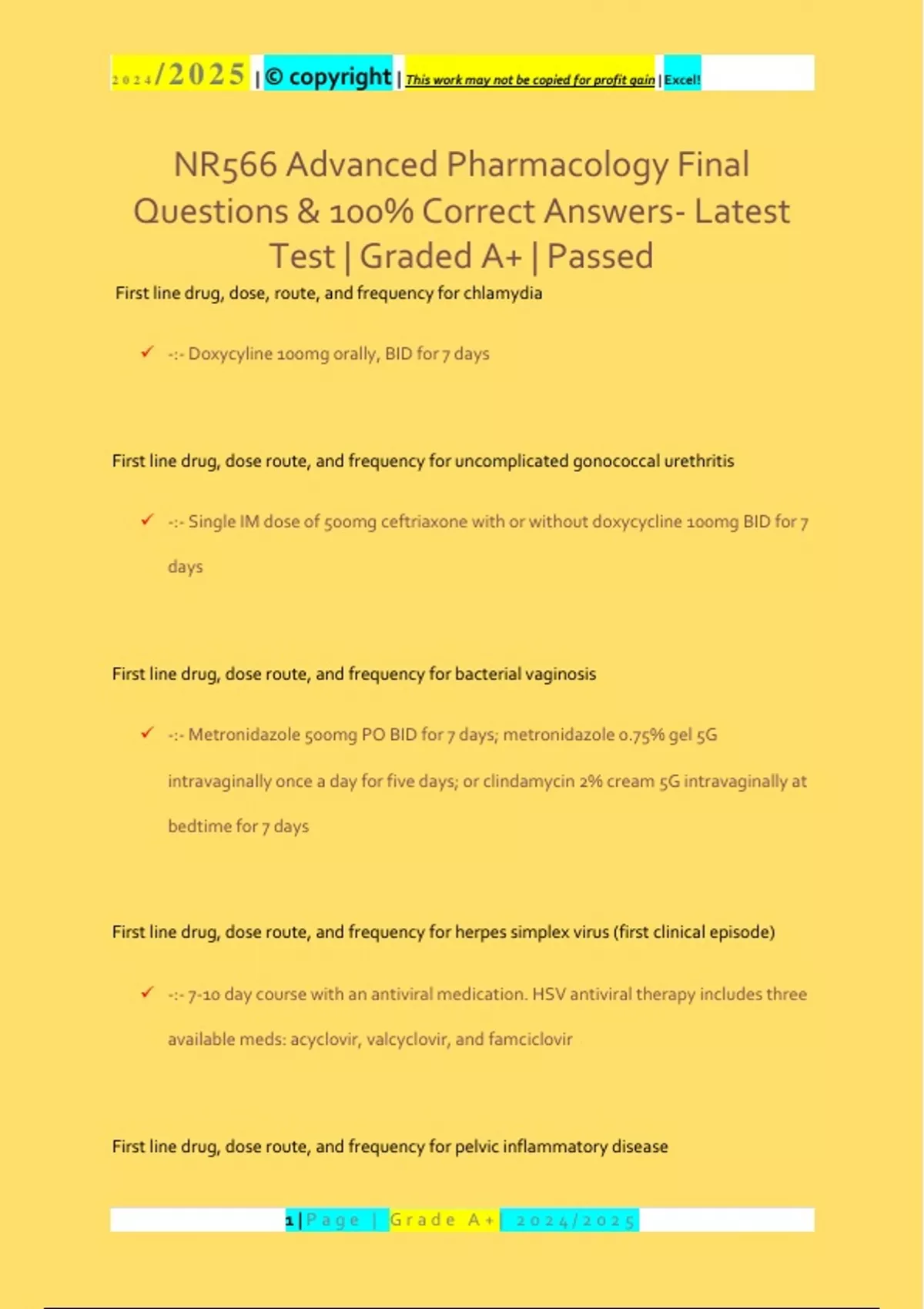 2024/2025 | © copyright | This work may not be copied for profit gain | Excel!

NR566 Advanced Pharmacology Final Questions & 100% Correct Answers- Latest Test | Graded A+ | Passed

First line drug, dose, route, and frequency for chlamydia

✓ -:- Doxycyline 100mg orally, BID for 7 days

First line drug, dose route, and frequency for uncomplicated gonococcal urethritis

✓ -:- Single IM dose of 500mg ceftriaxone with or without doxycycline 100mg BID for 7 days

First line drug, dose route, and frequency for bacterial vaginosis

✓ -:- Metronidazole 500mg PO BID for 7 days; metronidazole 0.75% gel 5G intravaginally once a day for five days; or clindamycin 2% cream 5G intravaginally at bedtime for 7 days

First line drug, dose route, and frequency for herpes simplex virus (first clinical episode)

✓ -:- 7-10 day course with an antiviral medication. HSV antiviral therapy includes three available meds: acyclovir, valcyclovir, and famciclovir

First line drug, dose route, and frequency for pelvic inflammatory disease

1 | Page | Grade A+ | 2024/2025